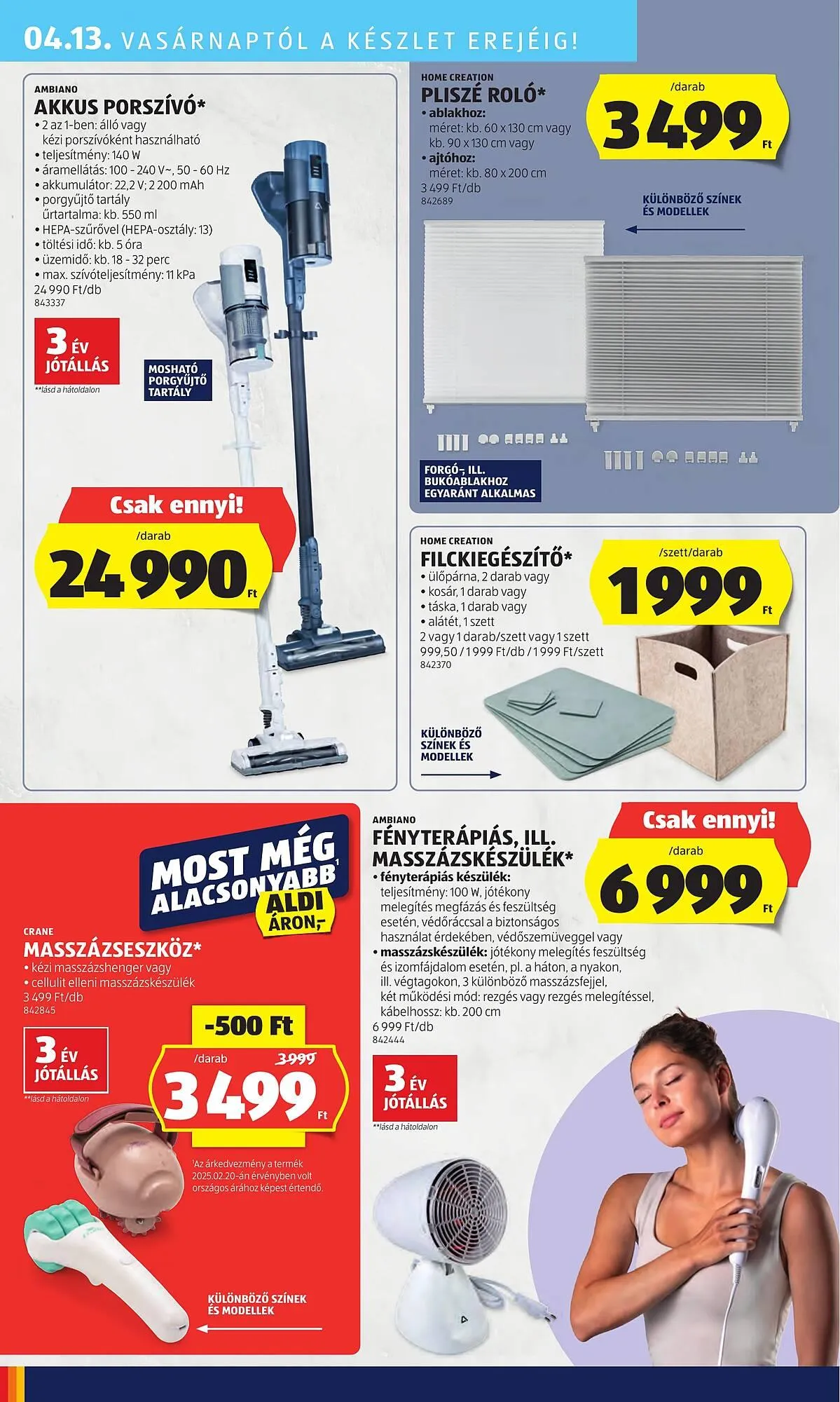 04.13. VASÁRNAPTÓL A KÉSZLET EREJÉIG!

AMBIANO
AKKUS PORSZÍVÓ*
• 2 az 1-ben: álló vagy kézi porszívóként használható
• teljesítmény: 140 W
• áramellátás: 100 - 240 V~, 50 - 60 Hz
• akkumulátor: 22,2 V; 2 200 mAh
• porgyűjtő tartály űrtartalma: kb. 550 ml
• HEPA-szűrővel (HEPA-osztály: 13)
• töltési idő: kb. 5 óra
• üzemidő: kb. 18 - 32 perc
• max. szívóteljesítmény: 11 kPa
24 990 Ft/db
843337

3 ÉV JÓTÁLLÁS
**lásd a hátoldalon

MOSHATÓ PORGYŰJTŐ TARTÁLY

Csak ennyi!
/darab
24 990 Ft

HOME CREATION
PLISZÉ ROLÓ*
• ablakhoz:
méret: kb. 60 x 130 cm vagy kb. 90 x 130 cm vagy
• ajtóhoz:
méret: kb. 80 x 200 cm
3 499 Ft/db
842689

/darab
3 499 Ft

KÜLÖNBÖZŐ SZÍNEK ÉS MODELLEK

FORGÓ-, ILL. BUKÓABLAKHOZ EGYARÁNT ALKALMAS

HOME CREATION
FILCKIEGÉSZÍTŐ*
• ülőpárna, 2 darab vagy
• kosár, 1 darab vagy
• táska, 1 darab vagy
• alátét, 1 szett
2 vagy 1 darab/szett vagy 1 szett
999,50 / 1 999 Ft/db / 1 999 Ft/szett
842370

/szett/darab
1 999 Ft

KÜLÖNBÖZŐ SZÍNEK ÉS MODELLEK

MOST MÉG ALACSONYABB¹ ALDI ÁRON,-

CRANE
MASSZÁZSESZKÖZ*
• kézi masszázshenger vagy
• cellulit elleni masszázskészülék
3 499 Ft/db
842845

3 ÉV JÓTÁLLÁS
**lásd a hátoldalon

-500 Ft
/darab
3 999
3 499 Ft

¹Az árkedvezmény a termék 2025.02.20-án érvényben volt országos árához képest értendő.

KÜLÖNBÖZŐ SZÍNEK ÉS MODELLEK

AMBIANO
FÉNYTERÁPIÁS, ILL. MASSZÁZSKÉSZÜLÉK*
• fényterápiás készülék:
teljesítmény: 100 W, jótékony melegítés megfázás és feszültség esetén, védőráccsal a biztonságos használat érdekében, védőszemüveggel vagy
• masszázskészülék: jótékony melegítés feszültség és izomfájdalom esetén, pl. a háton, a nyakon, ill. végtagokon, 3 különböző masszázsfejjel, két működési mód: rezgés vagy rezgés melegítéssel, kábelhossz: kb. 200 cm
6 999 Ft/db
842444

Csak ennyi!
/darab
6 999 Ft

3 ÉV JÓTÁLLÁS
**lásd a hátoldalon